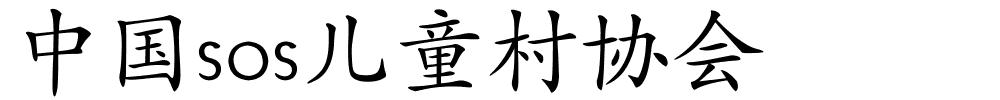 中国sos儿童村协会